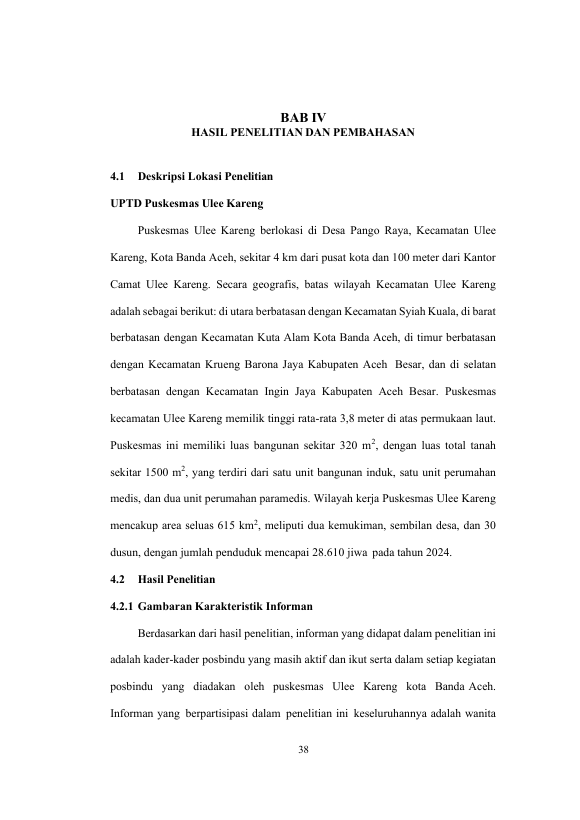 BAB IV
HASIL PENELITIAN DAN PEMBAHASAN

4.1 Deskripsi Lokasi Penelitian

UPTD Puskesmas Ulee Kareng

Puskesmas Ulee Kareng berlokasi di Desa Pango Raya, Kecamatan Ulee Kareng, Kota Banda Aceh, sekitar 4 km dari pusat kota dan 100 meter dari Kantor Camat Ulee Kareng. Secara geografis, batas wilayah Kecamatan Ulee Kareng adalah sebagai berikut: di utara berbatasan dengan Kecamatan Syiah Kuala, di barat berbatasan dengan Kecamatan Kuta Alam Kota Banda Aceh, di timur berbatasan dengan Kecamatan Krueng Barona Jaya Kabupaten Aceh Besar, dan di selatan berbatasan dengan Kecamatan Ingin Jaya Kabupaten Aceh Besar. Puskesmas kecamatan Ulee Kareng memilik tinggi rata-rata 3,8 meter di atas permukaan laut. Puskesmas ini memiliki luas bangunan sekitar 320 $m^2$, dengan luas total tanah sekitar 1500 $m^2$, yang terdiri dari satu unit bangunan induk, satu unit perumahan medis, dan dua unit perumahan paramedis. Wilayah kerja Puskesmas Ulee Kareng mencakup area seluas 615 $km^2$, meliputi dua kemukiman, sembilan desa, dan 30 dusun, dengan jumlah penduduk mencapai 28.610 jiwa pada tahun 2024.

4.2 Hasil Penelitian

4.2.1 Gambaran Karakteristik Informan

Berdasarkan dari hasil penelitian, informan yang didapat dalam penelitian ini adalah kader-kader posbindu yang masih aktif dan ikut serta dalam setiap kegiatan posbindu yang diadakan oleh puskesmas Ulee Kareng kota Banda Aceh. Informan yang berpartisipasi dalam penelitian ini keseluruhannya adalah wanita

38